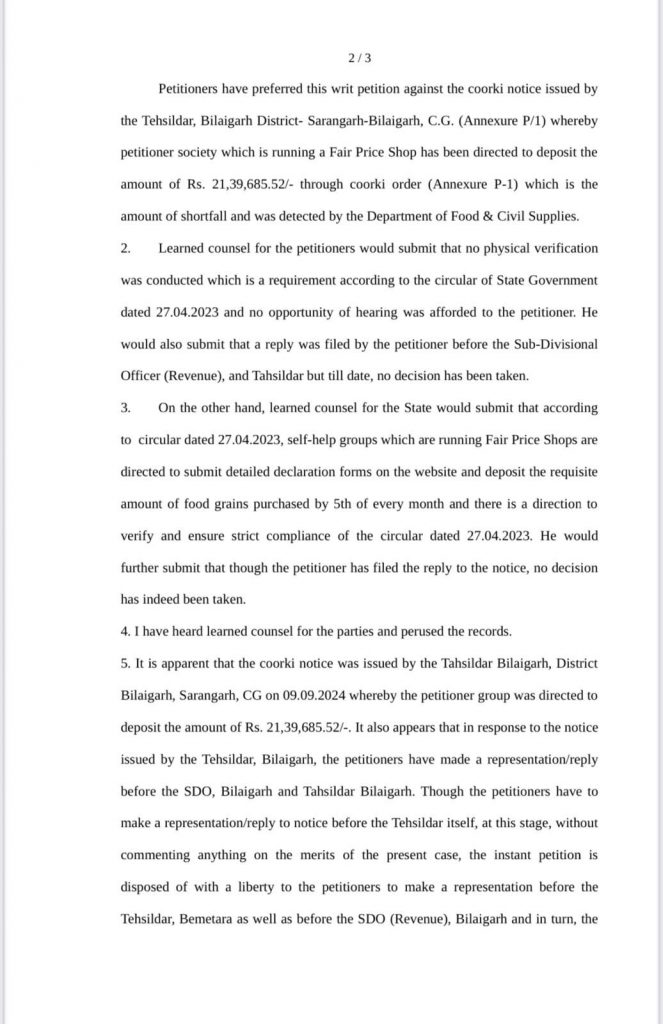 2 / 3

Petitioners have preferred this writ petition against the coorki notice issued by the Tehsildar, Bilaigarh District- Sarangarh-Bilaigarh, C.G. (Annexure P/1) whereby petitioner society which is running a Fair Price Shop has been directed to deposit the amount of Rs. 21,39,685.52/- through coorki order (Annexure P-1) which is the amount of shortfall and was detected by the Department of Food & Civil Supplies.

2. Learned counsel for the petitioners would submit that no physical verification was conducted which is a requirement according to the circular of State Government dated 27.04.2023 and no opportunity of hearing was afforded to the petitioner. He would also submit that a reply was filed by the petitioner before the Sub-Divisional Officer (Revenue), and Tahsildar but till date, no decision has been taken.

3. On the other hand, learned counsel for the State would submit that according to circular dated 27.04.2023, self-help groups which are running Fair Price Shops are directed to submit detailed declaration forms on the website and deposit the requisite amount of food grains purchased by 5th of every month and there is a direction to verify and ensure strict compliance of the circular dated 27.04.2023. He would further submit that though the petitioner has filed the reply to the notice, no decision has indeed been taken.

4. I have heard learned counsel for the parties and perused the records.

5. It is apparent that the coorki notice was issued by the Tahsildar Bilaigarh, District Bilaigarh, Sarangarh, CG on 09.09.2024 whereby the petitioner group was directed to deposit the amount of Rs. 21,39,685.52/-. It also appears that in response to the notice issued by the Tehsildar, Bilaigarh, the petitioners have made a representation/reply before the SDO, Bilaigarh and Tahsildar Bilaigarh. Though the petitioners have to make a representation/reply to notice before the Tehsildar itself, at this stage, without commenting anything on the merits of the present case, the instant petition is disposed of with a liberty to the petitioners to make a representation before the Tehsildar, Bemetara as well as before the SDO (Revenue), Bilaigarh and in turn, the